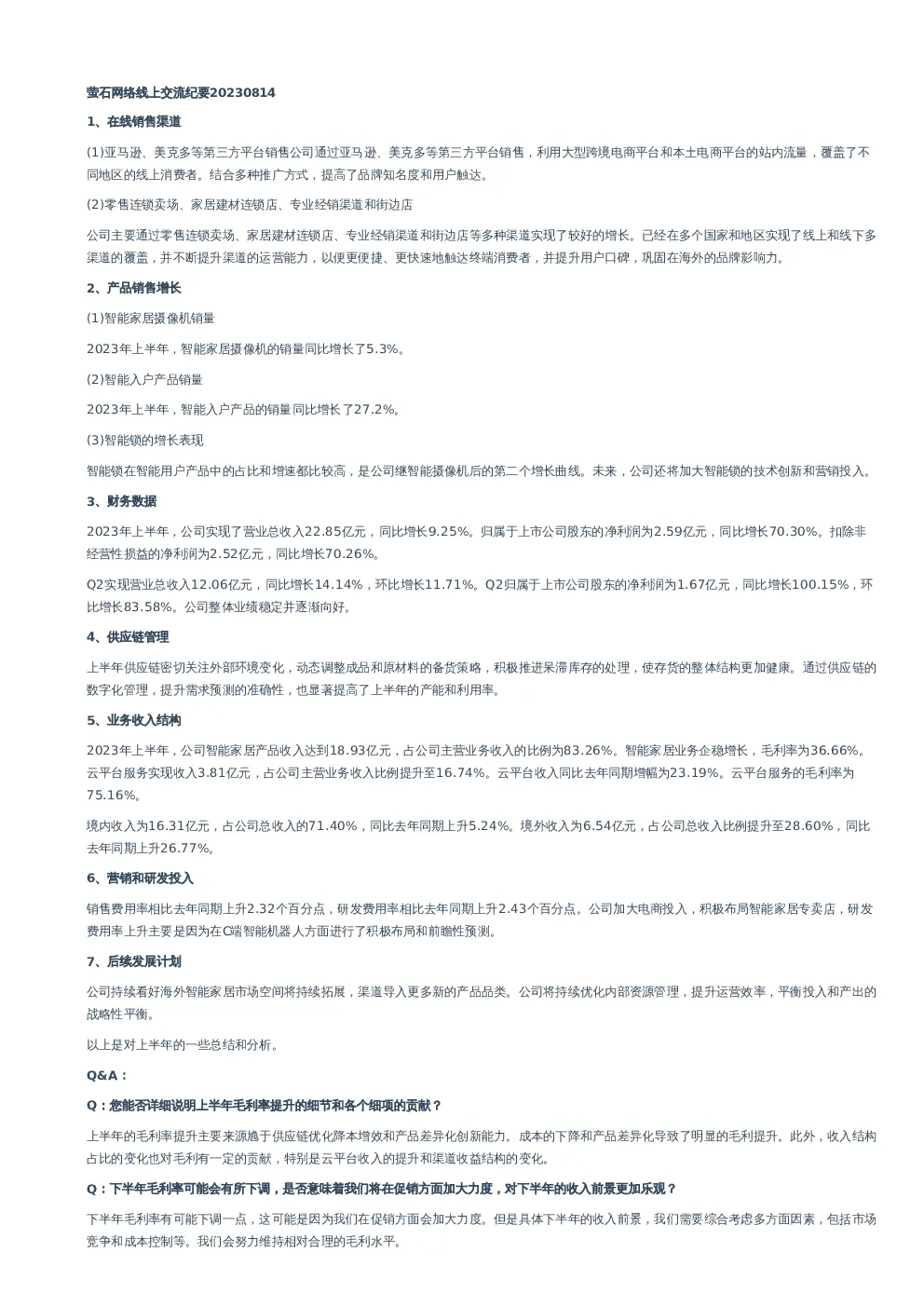 萤石网络线上交流纪要20230814

1、在线销售渠道

(1)亚马逊、美克多等第三方平台销售公司通过亚马逊、美克多等第三方平台销售，利用大型跨境电商平台和本土电商平台的站内流量，覆盖了不同地区的线上消费者。结合多种推广方式，提高了品牌知名度和用户触达。

(2)零售连锁卖场、家居建材连锁店、专业经销渠道和街边店

公司主要通过零售连锁卖场、家居建材连锁店、专业经销渠道和街边店等多种渠道实现了较好的增长。已经在多个国家和地区实现了线上和线下多渠道的覆盖，并不断提升渠道的运营能力，以便更便捷、更快速地触达终端消费者，并提升用户口碑，巩固在海外的品牌影响力。

2、产品销售增长

(1)智能家居摄像机销量

2023年上半年，智能家居摄像机的销量同比增长了5.3%。

(2)智能入户产品销量

2023年上半年，智能入户产品的销量同比增长了27.2%。

(3)智能锁的增长表现

智能锁在智能用户产品中的占比和增速都比较高，是公司继智能摄像机后的第二个增长曲线。未来，公司还将加大智能锁的技术创新和营销投入。

3、财务数据

2023年上半年，公司实现了营业总收入22.85亿元，同比增长9.25%。归属于上市公司股东的净利润为2.59亿元，同比增长70.30%。扣除非经营性损益的净利润为2.52亿元，同比增长70.26%。

Q2实现营业总收入12.06亿元，同比增长14.14%，环比增长11.71%。Q2归属于上市公司股东的净利润为1.67亿元，同比增长100.15%，环比增长83.58%。公司整体业绩稳定并逐渐向好。

4、供应链管理

上半年供应链密切关注外部环境变化，动态调整成品和原材料的备货策略，积极推进呆滞库存的处理，使存货的整体结构更加健康。通过供应链的数字化管理，提升需求预测的准确性，也显著提高了上半年的产能和利用率。

5、业务收入结构

2023年上半年，公司智能家居产品收入达到18.93亿元，占公司主营业务收入的比例为83.26%。智能家居业务企稳增长，毛利率为36.66%。云平台服务实现收入3.81亿元，占公司主营业务收入比例提升至16.74%。云平台收入同比去年同期增幅为23.19%。云平台服务的毛利率为75.16%。

境内收入为16.31亿元，占公司总收入的71.40%，同比去年同期上升5.24%。境外收入为6.54亿元，占公司总收入比例提升至28.60%，同比去年同期上升26.77%。

6、营销和研发投入

销售费用率相比去年同期上升2.32个百分点，研发费用率相比去年同期上升2.43个百分点。公司加大电商投入，积极布局智能家居专卖店，研发费用率上升主要是因为在C端智能机器人方面进行了积极布局和前瞻性预测。

7、后续发展计划

公司持续看好海外智能家居市场空间将持续拓展，渠道导入更多新的产品品类。公司将持续优化内部资源管理，提升运营效率，平衡投入和产出的战略性平衡。

以上是对上半年的一些总结和分析。

Q&A：

Q：您能否详细说明上半年毛利率提升的细节和各个细项的贡献？

上半年的毛利率提升主要来源于供应链优化降本增效和产品差异化创新能力。成本的下降和产品差异化导致了明显的毛利提升。此外，收入结构占比的变化也对毛利有一定的贡献，特别是云平台收入的提升和渠道收益结构的变化。

Q：下半年毛利率可能会有所下调，是否意味着我们将在促销方面加大力度，对下半年的收入前景更加乐观？

下半年毛利率有可能下调一点，这可能是因为我们在促销方面会加大力度。但是具体下半年的收入前景，我们需要综合考虑多方面因素，包括市场竞争和成本控制等。我们会努力维持相对合理的毛利水平。